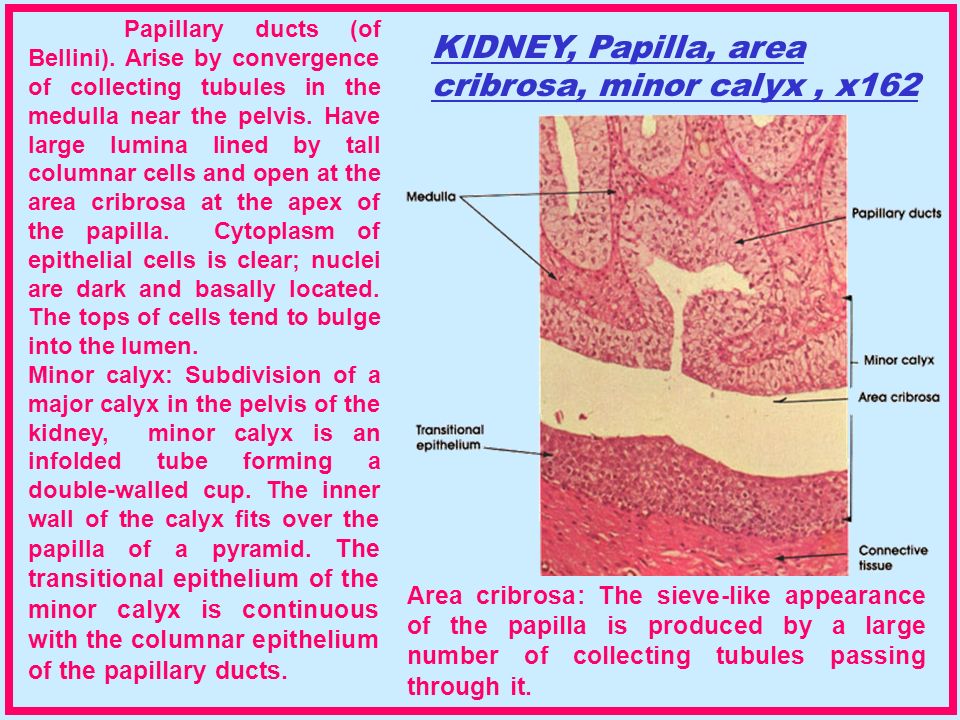 Papillary ducts (of Bellini). Arise by convergence of collecting tubules in the medulla near the pelvis. Have large lumina lined by tall columnar cells and open at the area cribrosa at the apex of the papilla. Cytoplasm of epithelial cells is clear; nuclei are dark and basally located. The tops of cells tend to bulge into the lumen.
Minor calyx: Subdivision of a major calyx in the pelvis of the kidney, minor calyx is an infolded tube forming a double-walled cup. The inner wall of the calyx fits over the papilla of a pyramid. The transitional epithelium of the minor calyx is continuous with the columnar epithelium of the papillary ducts.

KIDNEY, Papilla, area cribrosa, minor calyx , x162

Medulla

Papillary ducts

Minor calyx

Area cribrosa

Transitional epithelium

Connective tissue

Area cribrosa: The sieve-like appearance of the papilla is produced by a large number of collecting tubules passing through it.